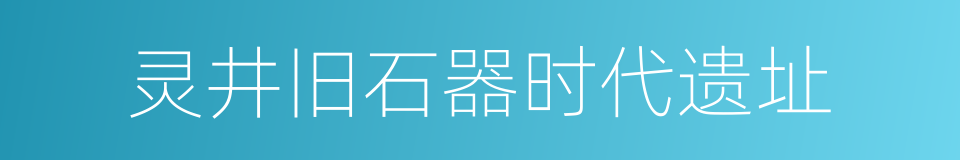 灵井旧石器时代遗址